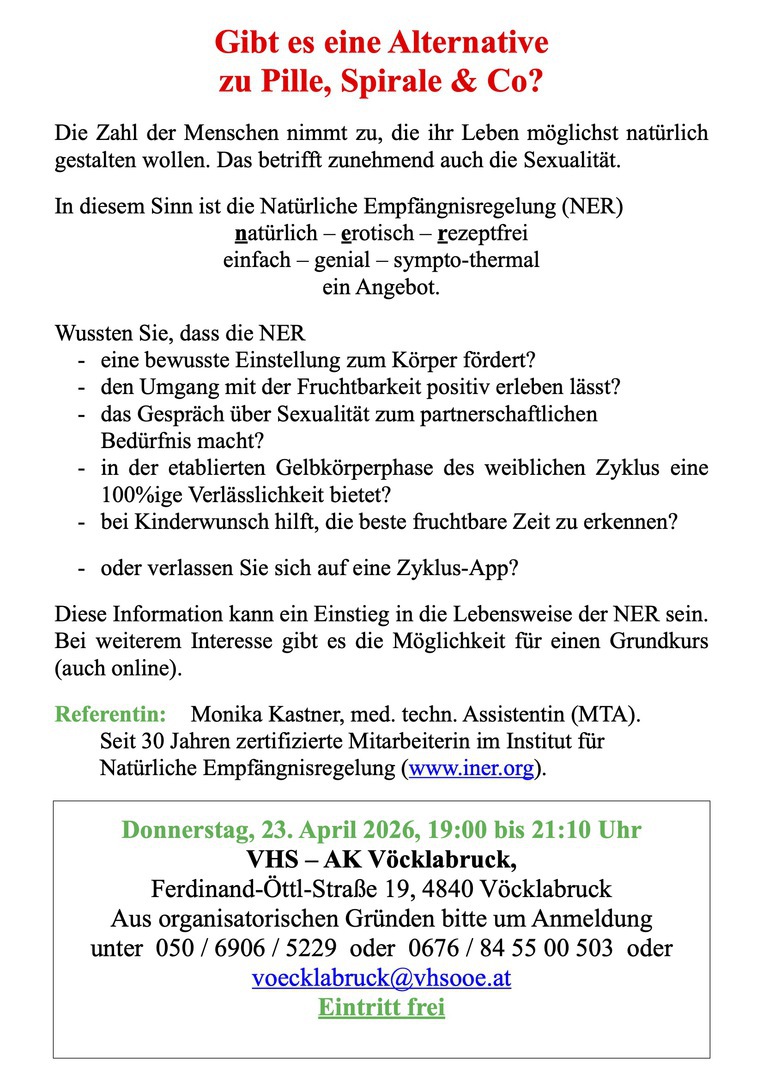 Gibt es eine Alternative
zu Pille, Spirale & Co?

Die Zahl der Menschen nimmt zu, die ihr Leben möglichst natürlich gestalten wollen. Das betrifft zunehmend auch die Sexualität.

In diesem Sinn ist die Natürliche Empfängnisregelung (NER)
natürlich – erotisch – rezeptfrei
einfach – genial – sympto-thermal
ein Angebot.

Wussten Sie, dass die NER
- eine bewusste Einstellung zum Körper fördert?
- den Umgang mit der Fruchtbarkeit positiv erleben lässt?
- das Gespräch über Sexualität zum partnerschaftlichen Bedürfnis macht?
- in der etablierten Gelbkörperphase des weiblichen Zyklus eine 100%ige Verlässlichkeit bietet?
- bei Kinderwunsch hilft, die beste fruchtbare Zeit zu erkennen?

- oder verlassen Sie sich auf eine Zyklus-App?

Diese Information kann ein Einstieg in die Lebensweise der NER sein. Bei weiterem Interesse gibt es die Möglichkeit für einen Grundkurs (auch online).

Referentin: Monika Kastner, med. techn. Assistentin (MTA).
Seit 30 Jahren zertifizierte Mitarbeiterin im Institut für Natürliche Empfängnisregelung (www.iner.org).

Donnerstag, 23. April 2026, 19:00 bis 21:10 Uhr
VHS – AK Vöcklabruck,
Ferdinand-Öttl-Straße 19, 4840 Vöcklabruck
Aus organisatorischen Gründen bitte um Anmeldung
unter 050 / 6906 / 5229 oder 0676 / 84 55 00 503 oder
voecklabruck@vhsooe.at
Eintritt frei